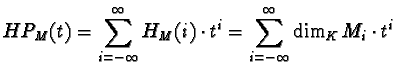 $HP_M(t) = \sum_{i=-\infty}^{\infty} H_M(i) \cdot t^i = \sum_{i=-\infty}^{\infty} \dim_K M_i \cdot t^i$